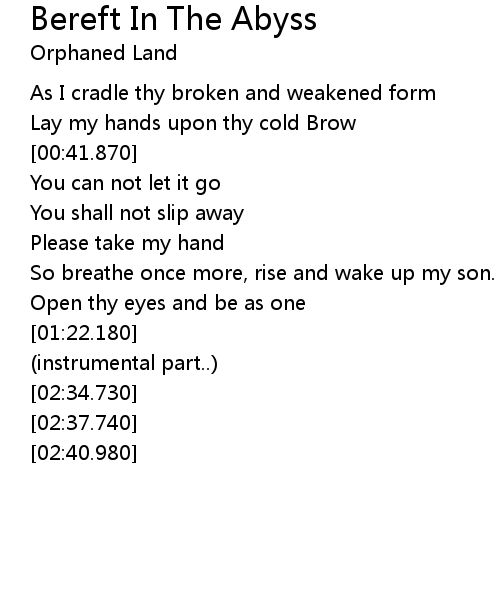 Bereft In The Abyss
Orphaned Land

As I cradle thy broken and weakened form
Lay my hands upon thy cold Brow
[00:41.870]
You can not let it go
You shall not slip away
Please take my hand
So breathe once more, rise and wake up my son.
Open thy eyes and be as one
[01:22.180]
(instrumental part..)
[02:34.730]
[02:37.740]
[02:40.980]